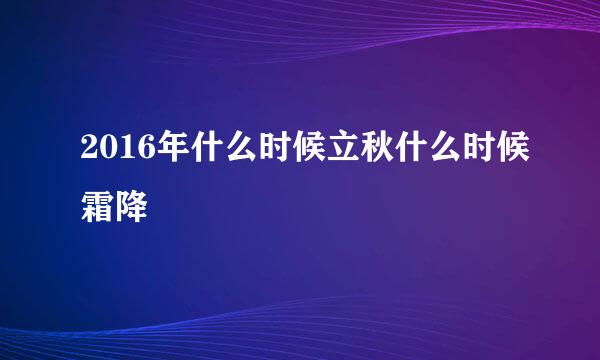 2016年什么时候立秋什么时候霜降